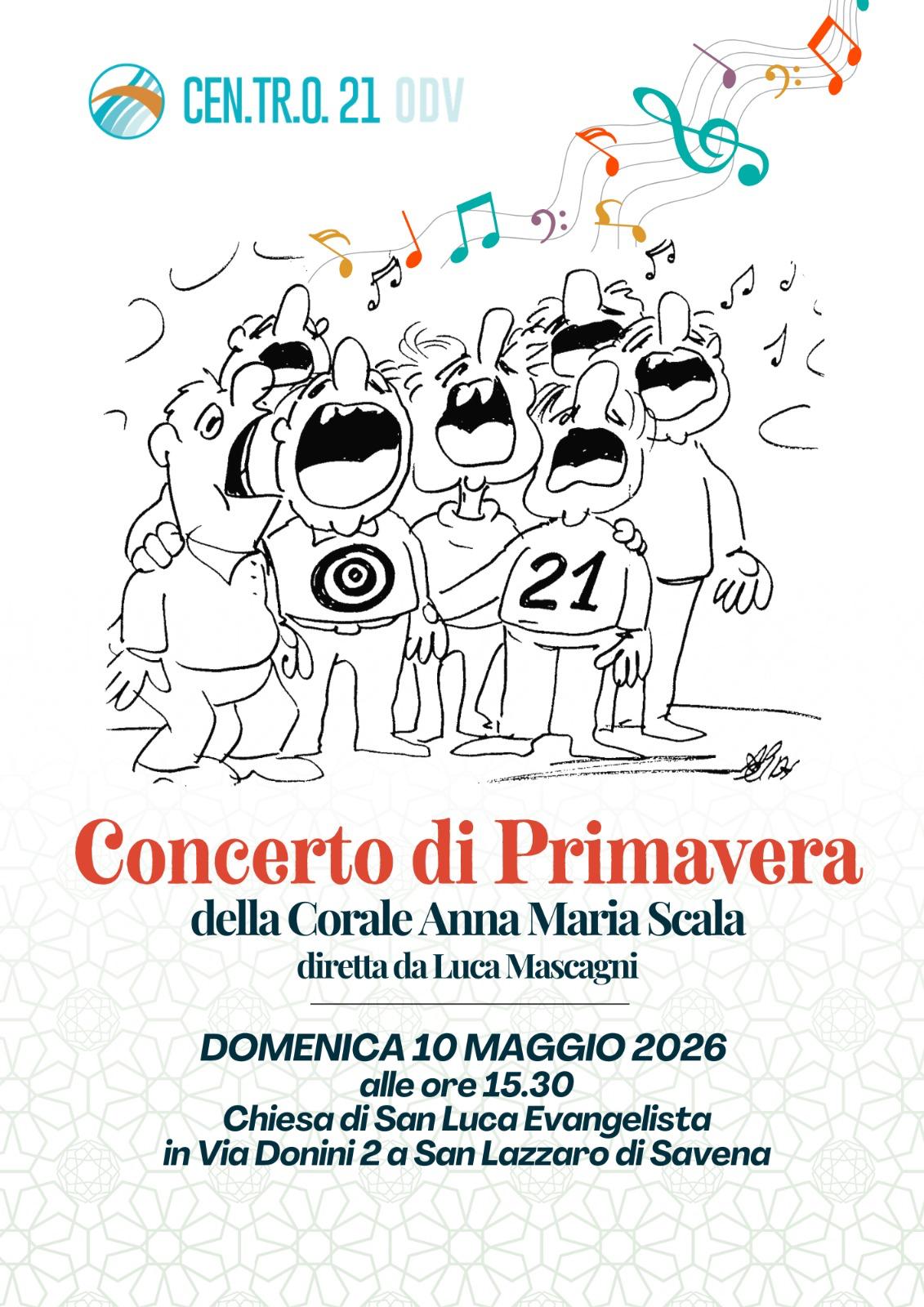 CEN.TR.O. 21 ODV

21

Concerto di Primavera
della Corale Anna Maria Scala
diretta da Luca Mascagni

DOMENICA 10 MAGGIO 2026
alle ore 15.30
Chiesa di San Luca Evangelista
in Via Donini 2 a San Lazzaro di Savena